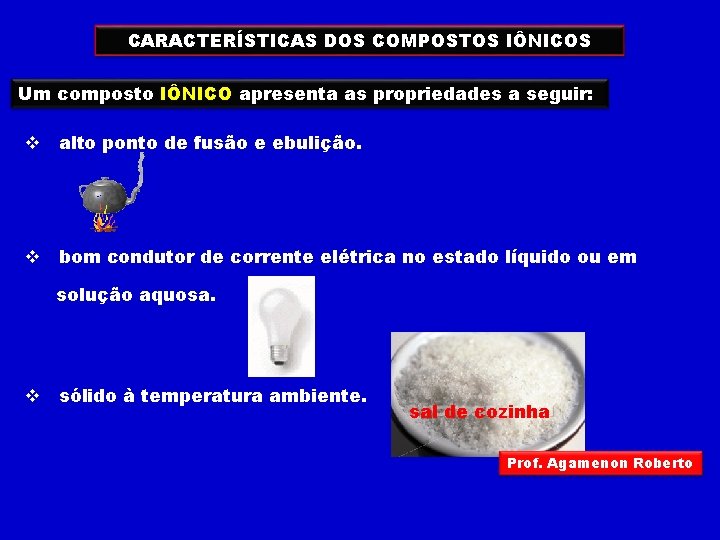 CARACTERÍSTICAS DOS COMPOSTOS IÔNICOS

Um composto IÔNICO apresenta as propriedades a seguir:

❖ alto ponto de fusão e ebulição.

❖ bom condutor de corrente elétrica no estado líquido ou em solução aquosa.

❖ sólido à temperatura ambiente.

sal de cozinha

Prof. Agamenon Roberto